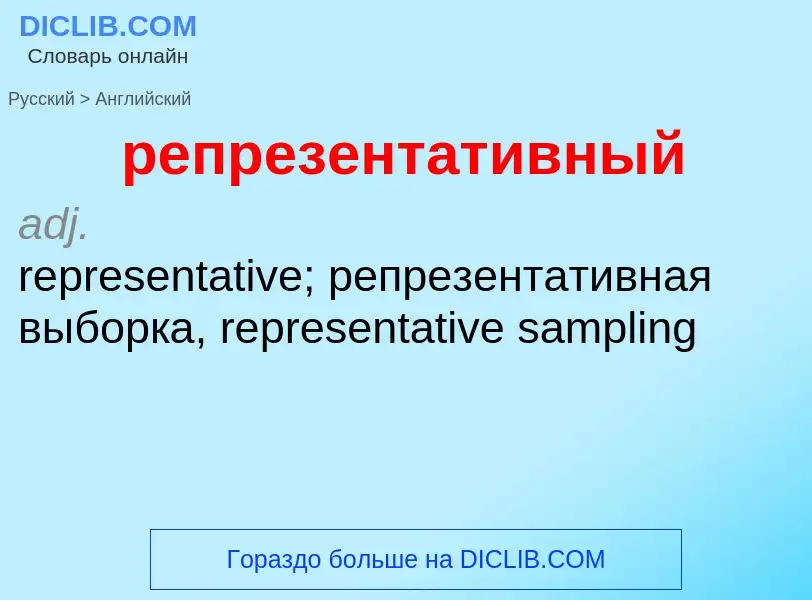 DICLIB.COM
Словарь онлайн

Русский > Английский

репрезентативный

adj.
representative; репрезентативная выборка, representative sampling

Гораздо больше на DICLIB.COM